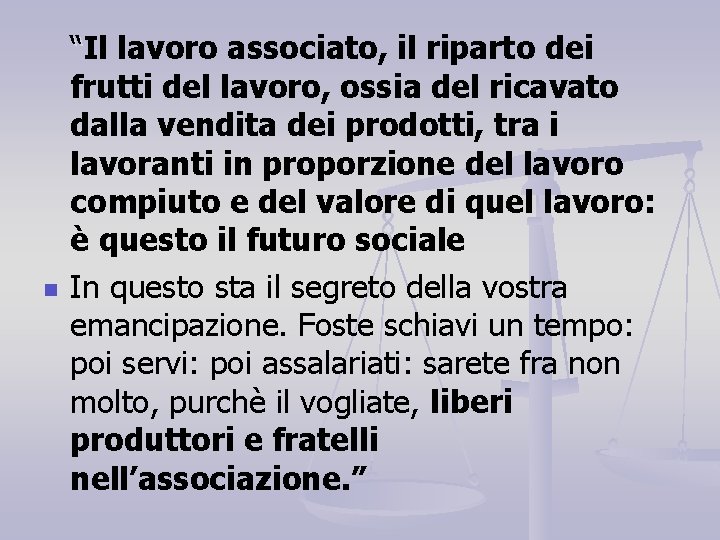 “Il lavoro associato, il riparto dei frutti del lavoro, ossia del ricavato dalla vendita dei prodotti, tra i lavoranti in proporzione del lavoro compiuto e del valore di quel lavoro: è questo il futuro sociale

In questo sta il segreto della vostra emancipazione. Foste schiavi un tempo: poi servi: poi assalariati: sarete fra non molto, purchè il vogliate, liberi produttori e fratelli nell’associazione.”